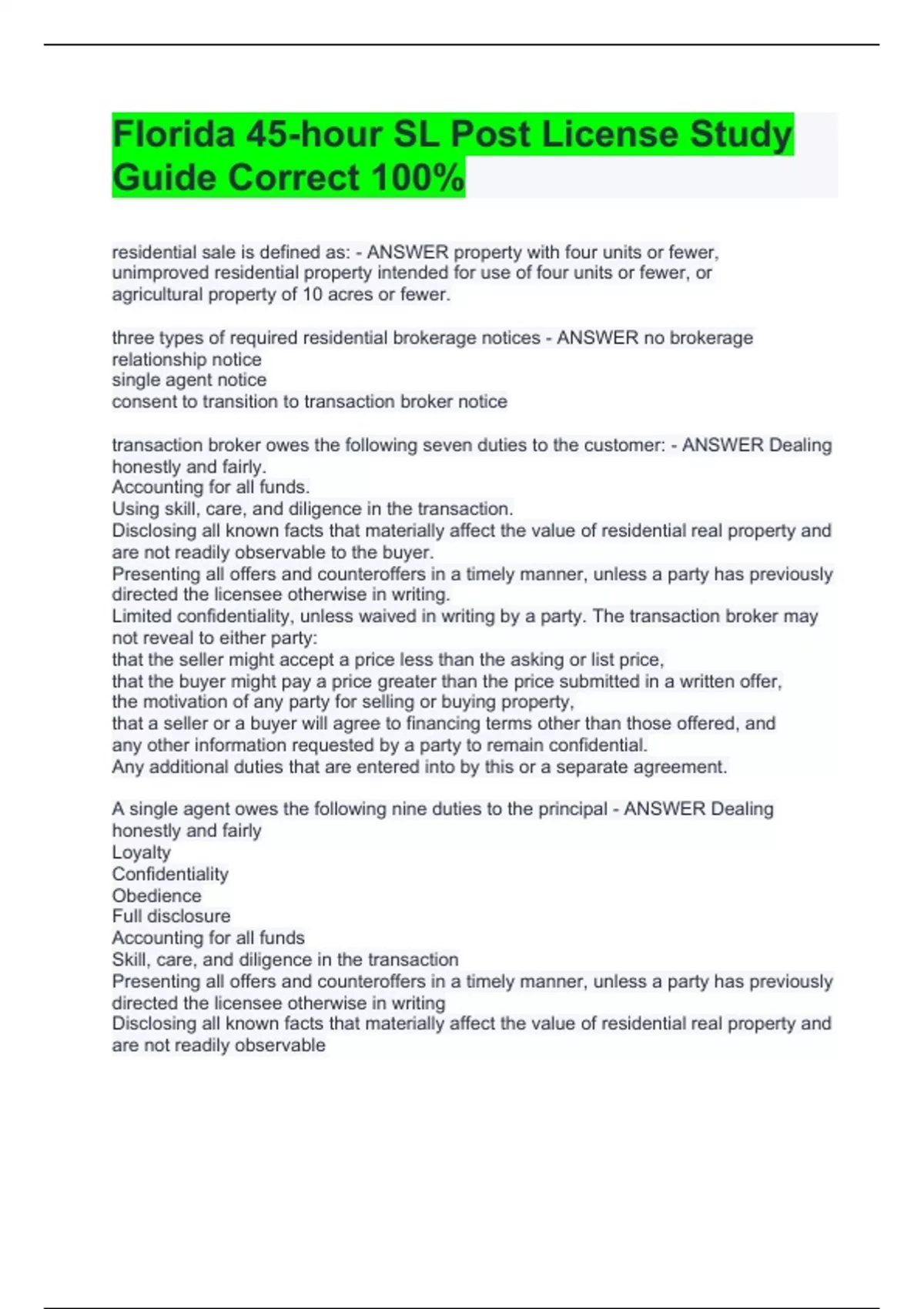 Florida 45-hour SL Post License Study Guide Correct 100%

residential sale is defined as: - ANSWER property with four units or fewer, unimproved residential property intended for use of four units or fewer, or agricultural property of 10 acres or fewer.

three types of required residential brokerage notices - ANSWER no brokerage relationship notice
single agent notice
consent to transition to transaction broker notice

transaction broker owes the following seven duties to the customer: - ANSWER Dealing honestly and fairly.
Accounting for all funds.
Using skill, care, and diligence in the transaction.
Disclosing all known facts that materially affect the value of residential real property and are not readily observable to the buyer.
Presenting all offers and counteroffers in a timely manner, unless a party has previously directed the licensee otherwise in writing.
Limited confidentiality, unless waived in writing by a party. The transaction broker may not reveal to either party:
that the seller might accept a price less than the asking or list price,
that the buyer might pay a price greater than the price submitted in a written offer,
the motivation of any party for selling or buying property,
that a seller or a buyer will agree to financing terms other than those offered, and
any other information requested by a party to remain confidential.
Any additional duties that are entered into by this or a separate agreement.

A single agent owes the following nine duties to the principal - ANSWER Dealing honestly and fairly
Loyalty
Confidentiality
Obedience
Full disclosure
Accounting for all funds
Skill, care, and diligence in the transaction
Presenting all offers and counteroffers in a timely manner, unless a party has previously directed the licensee otherwise in writing
Disclosing all known facts that materially affect the value of residential real property and are not readily observable